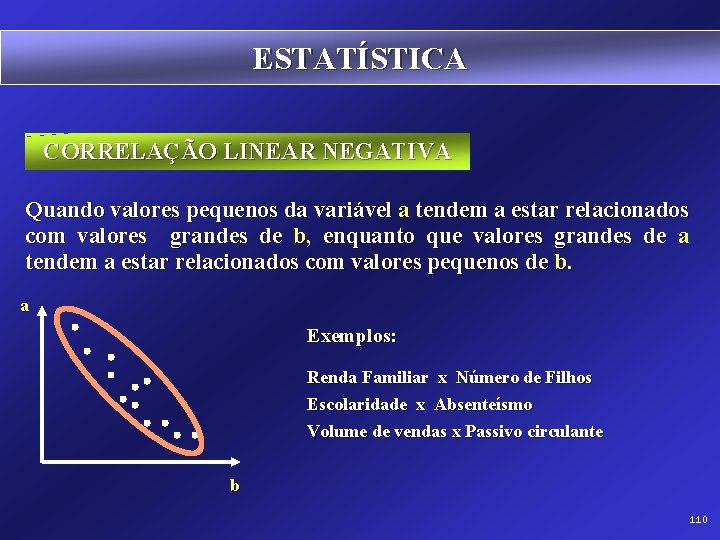 ESTATÍSTICA

CORRELAÇÃO LINEAR NEGATIVA

Quando valores pequenos da variável a tendem a estar relacionados com valores grandes de b, enquanto que valores grandes de a tendem a estar relacionados com valores pequenos de b.

a

b

Exemplos:

Renda Familiar x Número de Filhos

Escolaridade x Absenteísmo

Volume de vendas x Passivo circulante

110